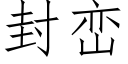 封峦